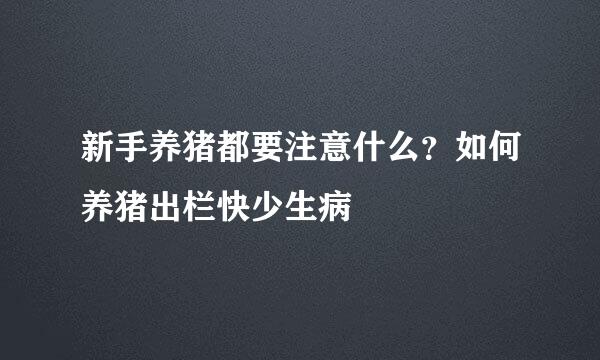 新手养猪都要注意什么？如何养猪出栏快少生病